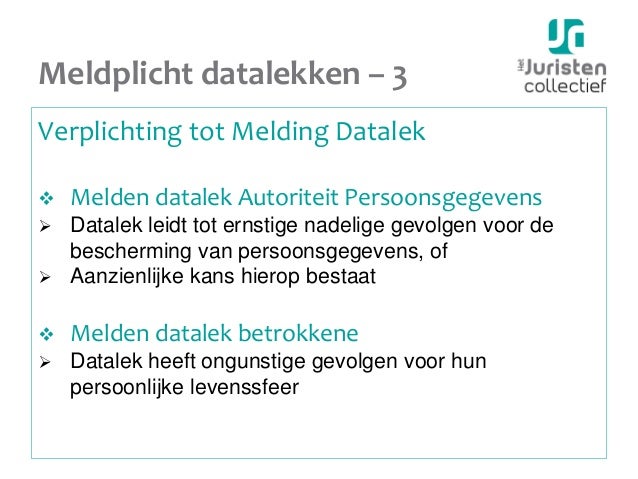 Meldplicht datalekken – 3

Het Juristen collectief

Verplichting tot Melding Datalek

❖ Melden datalek Autoriteit Persoonsgegevens
➢ Datalek leidt tot ernstige nadelige gevolgen voor de bescherming van persoonsgegevens, of
➢ Aanzienlijke kans hierop bestaat

❖ Melden datalek betrokkene
➢ Datalek heeft ongunstige gevolgen voor hun persoonlijke levenssfeer